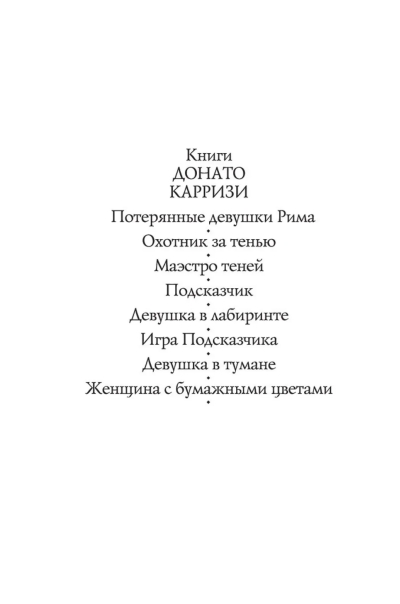 Книги
ДОНАТО
КАРРИЗИ

Потерянные девушки Рима
•
Охотник за тенью
•
Маэстро теней
•
Подсказчик
•
Девушка в лабиринте
•
Игра Подсказчика
•
Девушка в тумане
•
Женщина с бумажными цветами
•